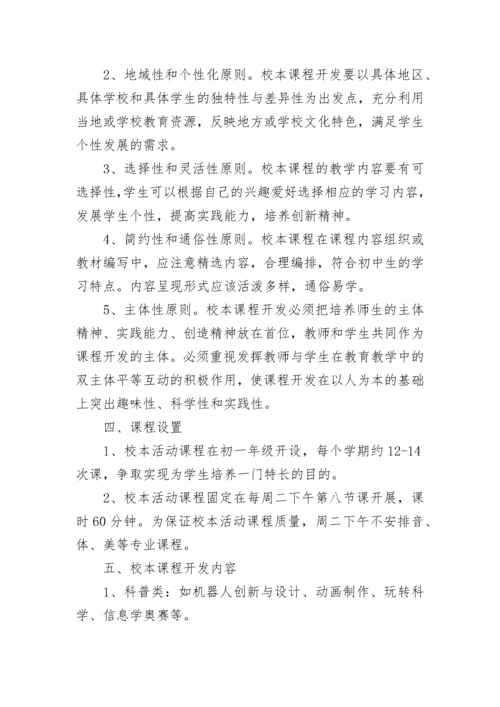 2、地域性和个性化原则。校本课程开发要以具体地区、具体学校和具体学生的独特性与差异性为出发点，充分利用当地或学校教育资源，反映地方或学校文化特色，满足学生个性发展的需求。

3、选择性和灵活性原则。校本课程的教学内容要有可选择性,学生可以根据自己的兴趣爱好选择相应的学习内容，发展学生个性，提高实践能力，培养创新精神。

4、简约性和通俗性原则。校本课程在课程内容组织或教材编写中，应注意精选内容，合理编排，符合初中生的学习特点。内容呈现形式应该活泼多样，通俗易学。

5、主体性原则。校本课程开发必须把培养师生的主体精神、实践能力、创造精神放在首位，教师和学生共同作为课程开发的主体。必须重视发挥教师与学生在教育教学中的双主体平等互动的积极作用，使课程开发在以人为本的基础上突出趣味性、科学性和实践性。

四、课程设置

1、校本活动课程在初一年级开设，每个学期约 12-14 次课，争取实现为学生培养一门特长的目的。

2、校本活动课程固定在每周二下午第八节课开展，课时 60 分钟。为保证校本活动课程质量，周二下午不安排音、体、美等专业课程。

五、校本课程开发内容

1、科普类：如机器人创新与设计、动画制作、玩转科学、信息学奥赛等。